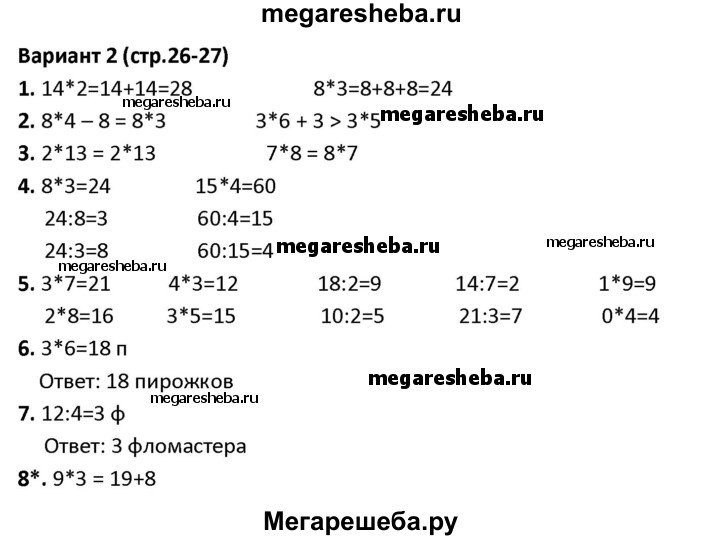 megaresheba.ru

Вариант 2 (стр.26-27)

1. 14*2=14+14=28 8*3=8+8+8=24

megaresheba.ru

2. 8*4 – 8 = 8*3 3*6 + 3 > 3*5 megaresheba.ru

3. 2*13 = 2*13 7*8 = 8*7

4. 8*3=24 15*4=60

24:8=3 60:4=15

24:3=8 60:15=4 megaresheba.ru megaresheba.ru

megaresheba.ru

5. 3*7=21 4*3=12 18:2=9 14:7=2 1*9=9

2*8=16 3*5=15 10:2=5 21:3=7 0*4=4

6. 3*6=18 п

Ответ: 18 пирожков megaresheba.ru

megaresheba.ru

7. 12:4=3 ф

Ответ: 3 фломастера

8*. 9*3 = 19+8

Мегарешеба.ру